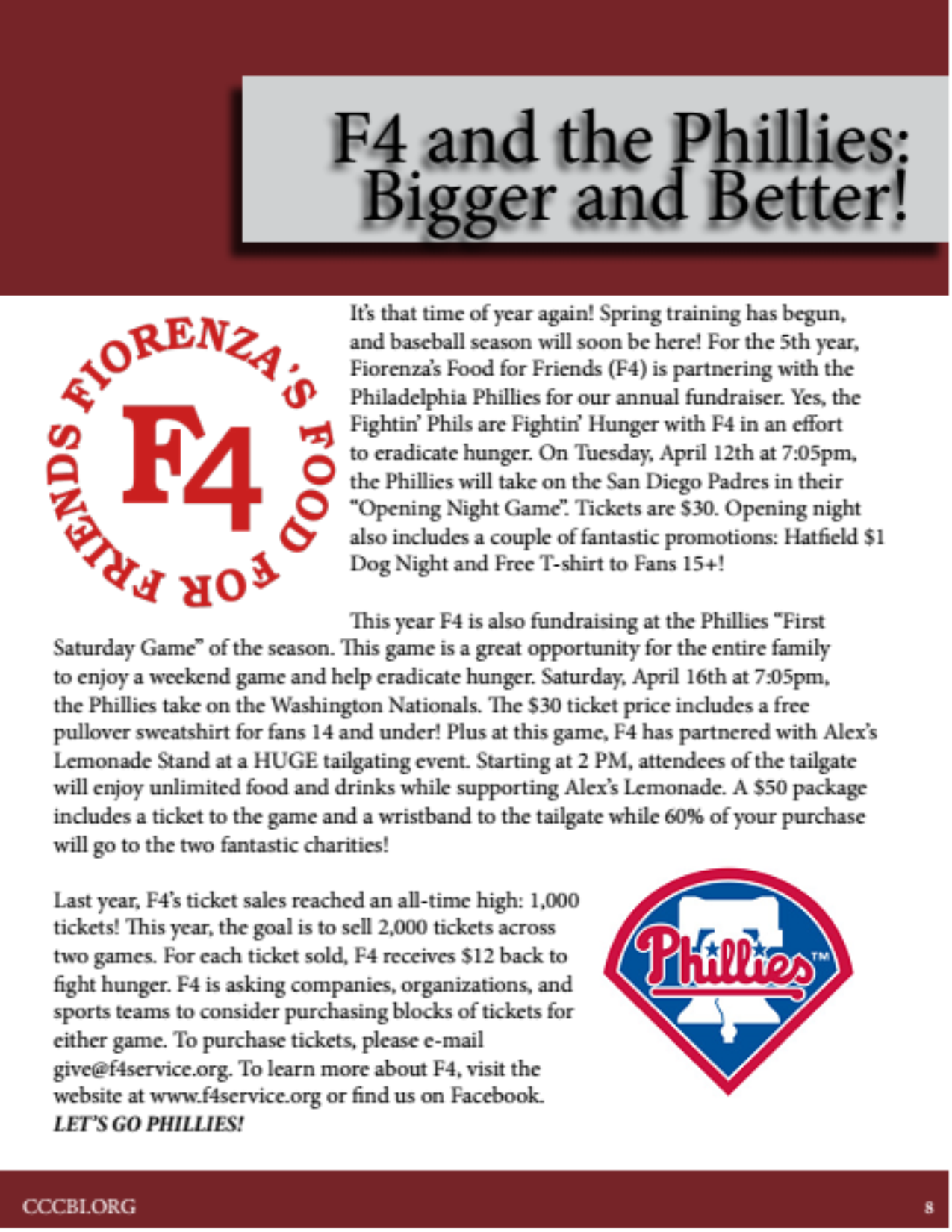 F4 and the Phillies: Bigger and Better!

FIORENZA'S FOOD FOR FRIENDS F4

It's that time of year again! Spring training has begun, and baseball season will soon be here! For the 5th year, Fiorenza's Food for Friends (F4) is partnering with the Philadelphia Phillies for our annual fundraiser. Yes, the Fightin' Phils are Fightin' Hunger with F4 in an effort to eradicate hunger. On Tuesday, April 12th at 7:05pm, the Phillies will take on the San Diego Padres in their "Opening Night Game". Tickets are $30. Opening night also includes a couple of fantastic promotions: Hatfield $1 Dog Night and Free T-shirt to Fans 15+!

This year F4 is also fundraising at the Phillies "First Saturday Game" of the season. This game is a great opportunity for the entire family to enjoy a weekend game and help eradicate hunger. Saturday, April 16th at 7:05pm, the Phillies take on the Washington Nationals. The $30 ticket price includes a free pullover sweatshirt for fans 14 and under! Plus at this game, F4 has partnered with Alex's Lemonade Stand at a HUGE tailgating event. Starting at 2 PM, attendees of the tailgate will enjoy unlimited food and drinks while supporting Alex's Lemonade. A $50 package includes a ticket to the game and a wristband to the tailgate while 60% of your purchase will go to the two fantastic charities!

Last year, F4's ticket sales reached an all-time high: 1,000 tickets! This year, the goal is to sell 2,000 tickets across two games. For each ticket sold, F4 receives $12 back to fight hunger. F4 is asking companies, organizations, and sports teams to consider purchasing blocks of tickets for either game. To purchase tickets, please e-mail give@f4service.org. To learn more about F4, visit the website at www.f4service.org or find us on Facebook. LET'S GO PHILLIES!

Phillies TM

CCCBI.ORG

8